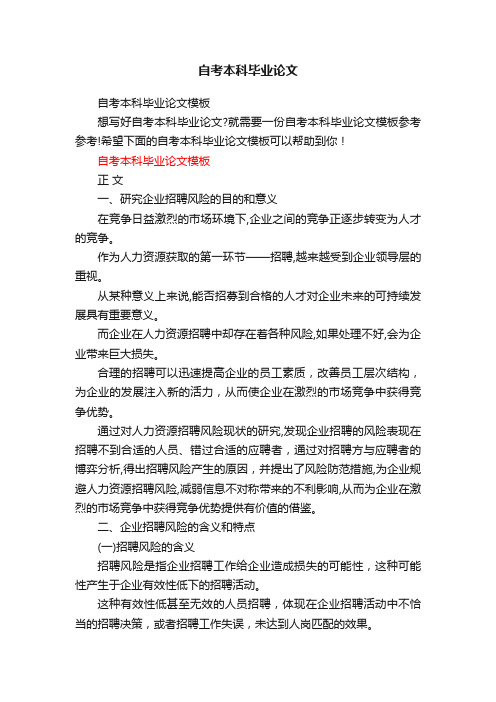 自考本科毕业论文

自考本科毕业论文模板

想写好自考本科毕业论文?就需要一份自考本科毕业论文模板参考参考!希望下面的自考本科毕业论文模板可以帮助到你！

自考本科毕业论文模板

正 文

一、研究企业招聘风险的目的和意义

在竞争日益激烈的市场环境下,企业之间的竞争正逐步转变为人才的竞争。

作为人力资源获取的第一环节——招聘,越来越受到企业领导层的重视。

从某种意义上来说,能否招募到合格的人才对企业未来的可持续发展具有重要意义。

而企业在人力资源招聘中却存在着各种风险,如果处理不好,会为企业带来巨大损失。

合理的招聘可以迅速提高企业的员工素质，改善员工层次结构，为企业的发展注入新的活力，从而使企业在激烈的市场竞争中获得竞争优势。

通过对人力资源招聘风险现状的研究,发现企业招聘的风险表现在招聘不到合适的人员、错过合适的应聘者，通过对招聘方与应聘者的博弈分析,得出招聘风险产生的原因，并提出了风险防范措施,为企业规避人力资源招聘风险,减弱信息不对称带来的不利影响,从而为企业在激烈的市场竞争中获得竞争优势提供有价值的借鉴。

二、企业招聘风险的含义和特点

(一)招聘风险的含义

招聘风险是指企业招聘工作给企业造成损失的可能性，这种可能性产生于企业有效性低下的招聘活动。

这种有效性低甚至无效的人员招聘，体现在企业招聘活动中不恰当的招聘决策，或者招聘工作失误，未达到人岗匹配的效果。